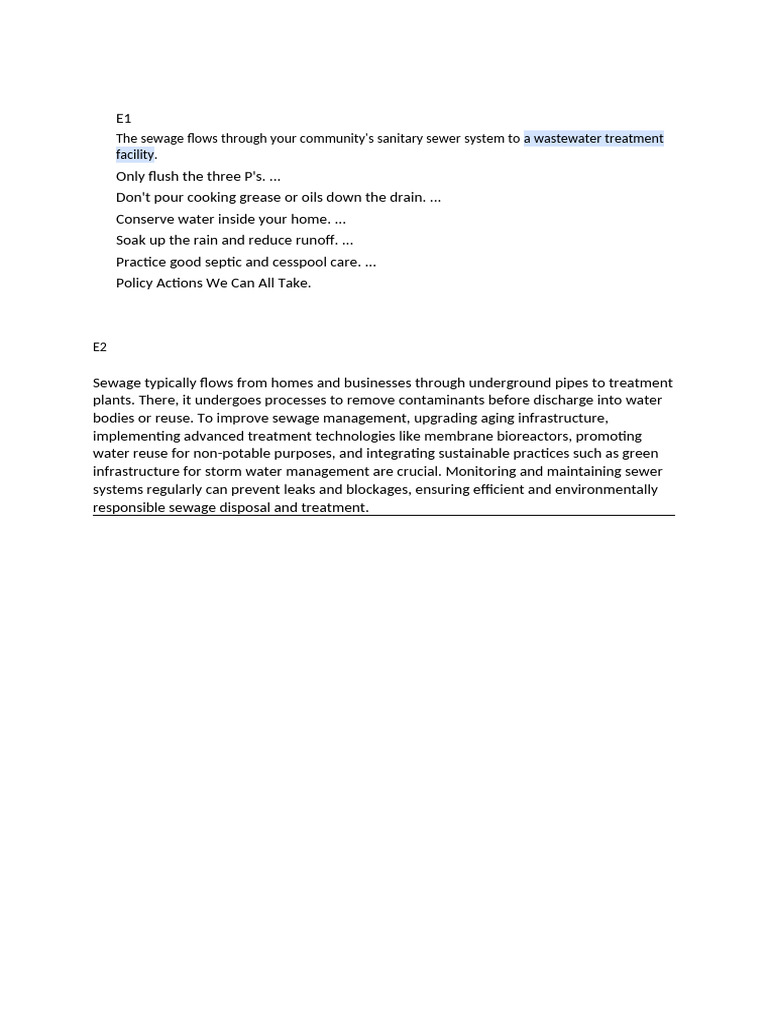 E1

The sewage flows through your community's sanitary sewer system to a wastewater treatment facility.

Only flush the three P's. ...

Don't pour cooking grease or oils down the drain. ...

Conserve water inside your home. ...

Soak up the rain and reduce runoff. ...

Practice good septic and cesspool care. ...

Policy Actions We Can All Take.

E2

Sewage typically flows from homes and businesses through underground pipes to treatment plants. There, it undergoes processes to remove contaminants before discharge into water bodies or reuse. To improve sewage management, upgrading aging infrastructure, implementing advanced treatment technologies like membrane bioreactors, promoting water reuse for non-potable purposes, and integrating sustainable practices such as green infrastructure for storm water management are crucial. Monitoring and maintaining sewer systems regularly can prevent leaks and blockages, ensuring efficient and environmentally responsible sewage disposal and treatment.